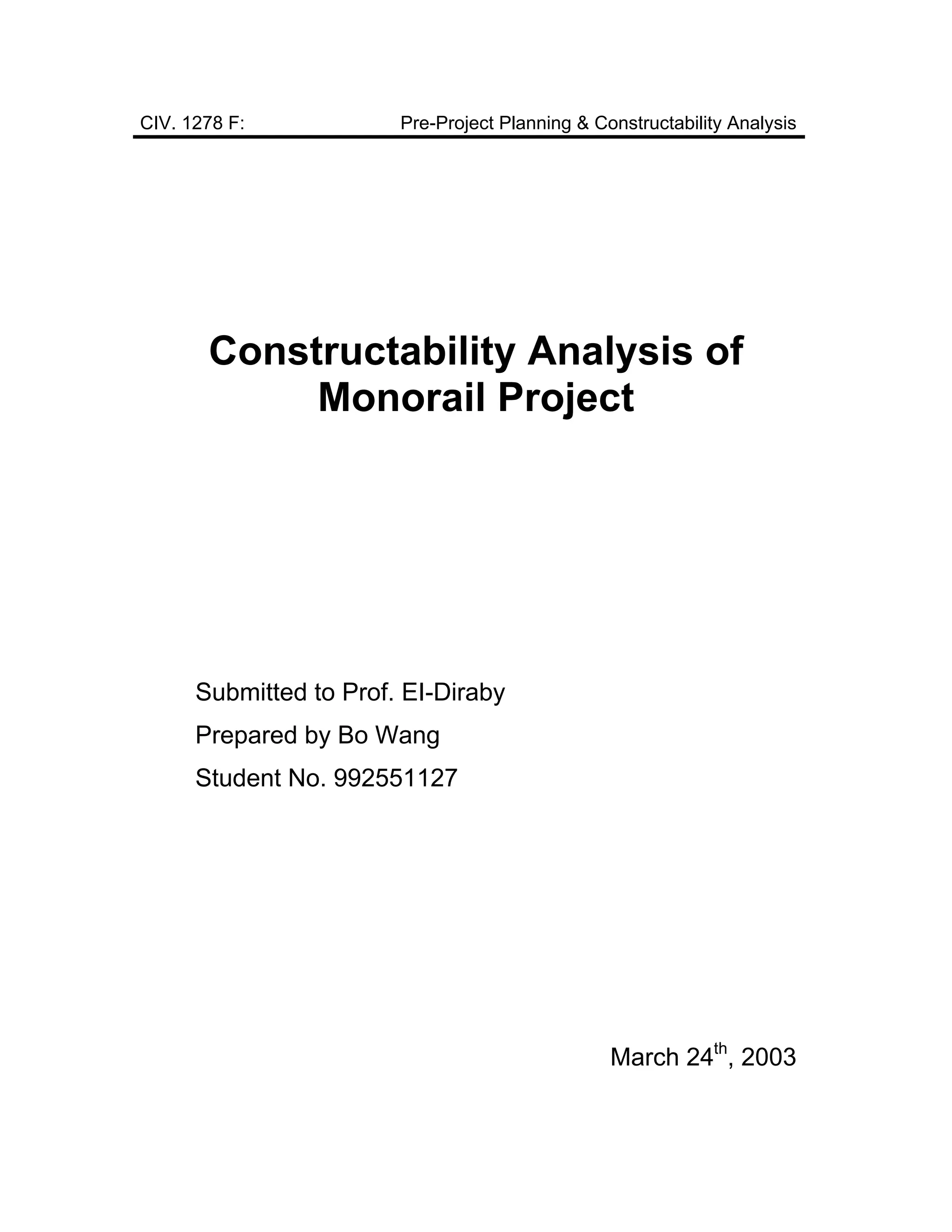 CIV. 1278 F: Pre-Project Planning & Constructability Analysis

Constructability Analysis of Monorail Project

Submitted to Prof. El-Diraby

Prepared by Bo Wang

Student No. 992551127

March 24$^{th}$, 2003